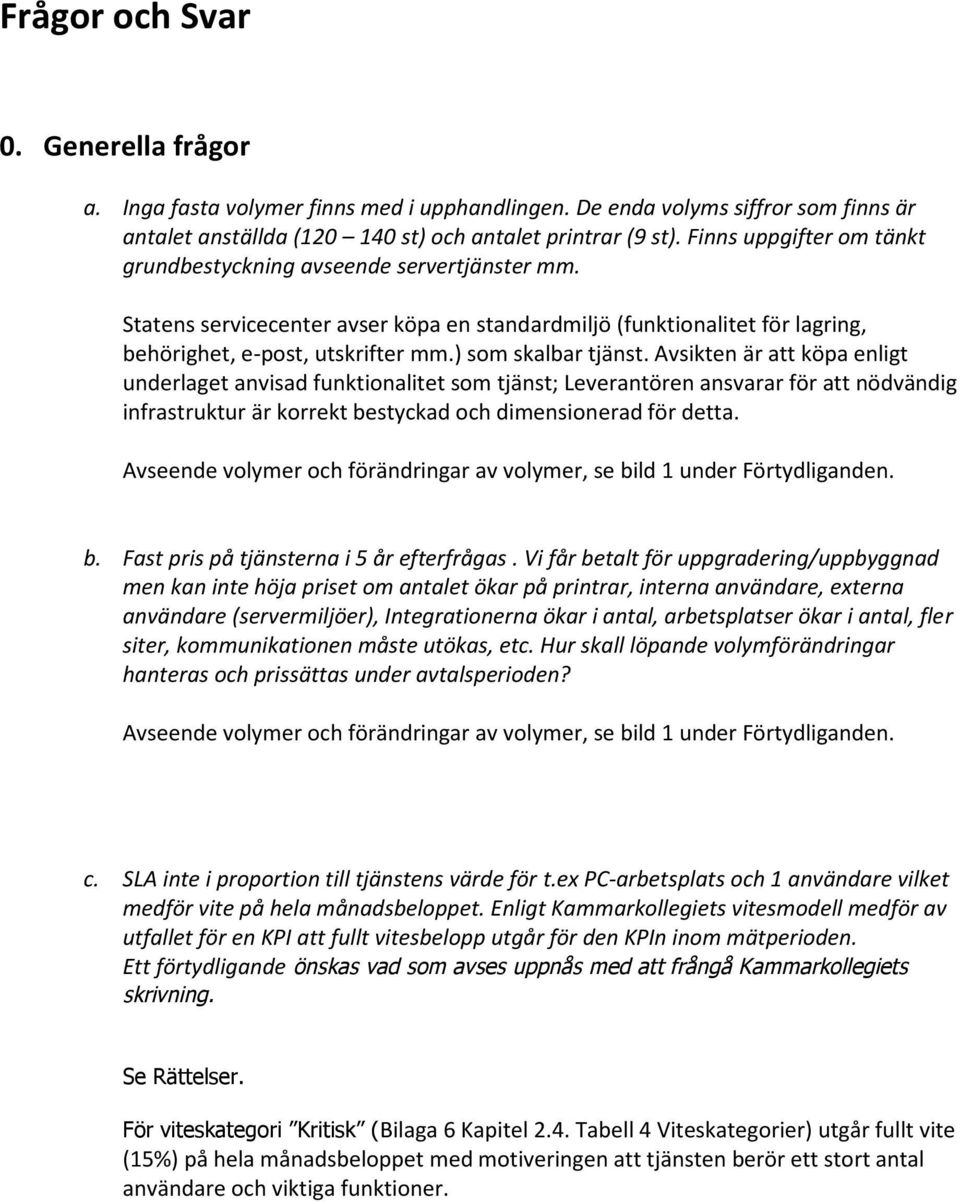 Frågor och Svar

0. Generella frågor

a. Inga fasta volymer finns med i upphandlingen. De enda volyms siffror som finns är antalet anställda (120 – 140 st) och antalet printrar (9 st). Finns uppgifter om tänkt grundbestyckning avseende servertjänster mm.

Statens servicecenter avser köpa en standardmiljö (funktionalitet för lagring, behörighet, e-post, utskrifter mm.) som skalbar tjänst. Avsikten är att köpa enligt underlaget anvisad funktionalitet som tjänst; Leverantören ansvarar för att nödvändig infrastruktur är korrekt bestyckad och dimensionerad för detta.

Avseende volymer och förändringar av volymer, se bild 1 under Förtydliganden.

b. Fast pris på tjänsterna i 5 år efterfrågas. Vi får betalt för uppgradering/uppbyggnad men kan inte höja priset om antalet ökar på printrar, interna användare, externa användare (servermiljöer), Integrationerna ökar i antal, arbetsplatser ökar i antal, fler siter, kommunikationen måste utökas, etc. Hur skall löpande volymförändringar hanteras och prissättas under avtalsperioden?

Avseende volymer och förändringar av volymer, se bild 1 under Förtydliganden.

c. SLA inte i proportion till tjänstens värde för t.ex PC-arbetsplats och 1 användare vilket medför vite på hela månadsbeloppet. Enligt Kammarkollegiets vitesmodell medför av utfallet för en KPI att fullt vitesbelopp utgår för den KPIn inom mätperioden. Ett förtydligande önskas vad som avses uppnås med att frångå Kammarkollegiets skrivning.

Se Rättelser.

För viteskategori ”Kritisk” (Bilaga 6 Kapitel 2.4. Tabell 4 Viteskategorier) utgår fullt vite (15%) på hela månadsbeloppet med motiveringen att tjänsten berör ett stort antal användare och viktiga funktioner.